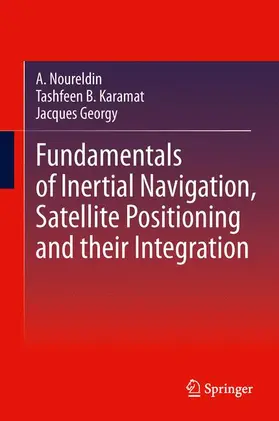 A. Noureldin
Tashfeen B. Karamat
Jacques Georgy

Fundamentals of Inertial Navigation, Satellite Positioning and their Integration

Springer